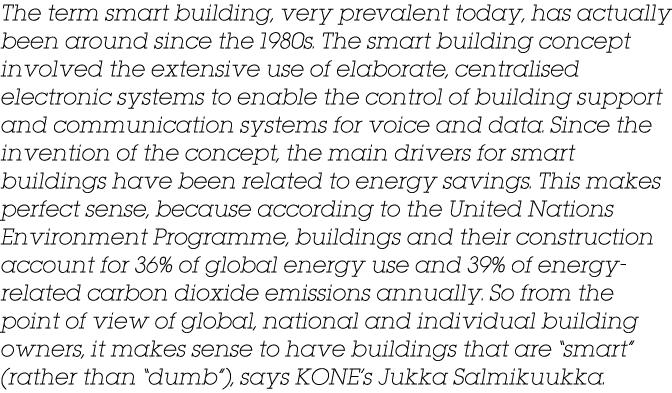 The term smart building, very prevalent today, has actually been around since the 1980s. The smart building concept involved the extensive use of elaborate, centralised electronic systems to enable the control of building support and communication systems for voice and data. Since the invention of the concept, the main drivers for smart buildings have been related to energy savings. This makes perfect sense, because according to the United Nations Environment Programme, buildings and their construction account for 36% of global energy use and 39% of energy-related carbon dioxide emissions annually. So from the point of view of global, national and individual building owners, it makes sense to have buildings that are "smart" (rather than "dumb"), says KONE's Jukka Salmikuukka.